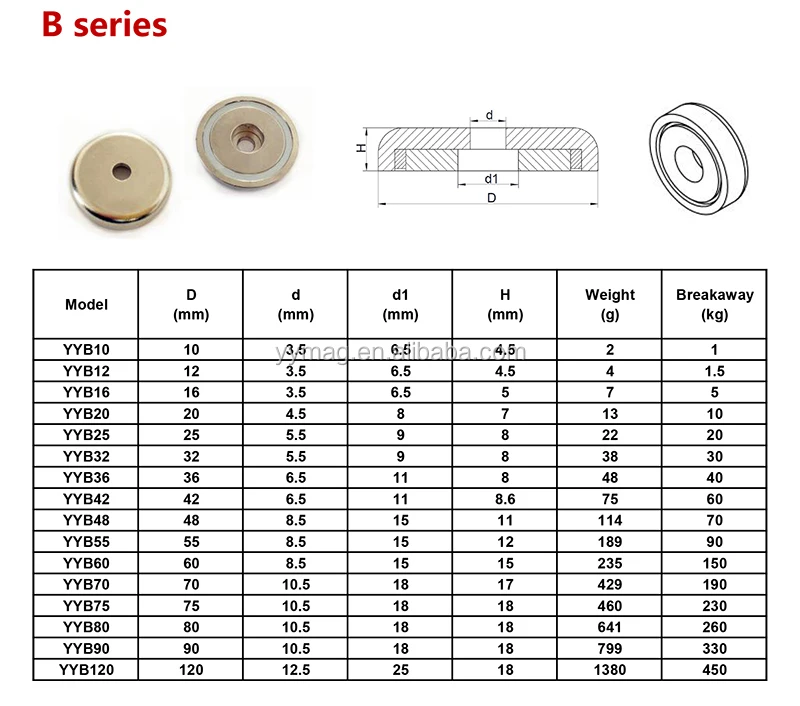 B series

d
H
d1
D

| Model | D (mm) | d (mm) | d1 (mm) | H (mm) | Weight (g) | Breakaway (kg) |
|---|---|---|---|---|---|---|
| YYB10 | 10 | 3.5 | 6.5 | 4.5 | 2 | 1 |
| YYB12 | 12 | 3.5 | 6.5 | 4.5 | 4 | 1.5 |
| YYB16 | 16 | 3.5 | 6.5 | 5 | 7 | 5 |
| YYB20 | 20 | 4.5 | 8 | 7 | 13 | 10 |
| YYB25 | 25 | 5.5 | 9 | 8 | 22 | 20 |
| YYB32 | 32 | 5.5 | 9 | 8 | 38 | 30 |
| YYB36 | 36 | 6.5 | 11 | 8 | 48 | 40 |
| YYB42 | 42 | 6.5 | 11 | 8.6 | 75 | 60 |
| YYB48 | 48 | 8.5 | 15 | 11 | 114 | 70 |
| YYB55 | 55 | 8.5 | 15 | 12 | 189 | 90 |
| YYB60 | 60 | 8.5 | 15 | 15 | 235 | 150 |
| YYB70 | 70 | 10.5 | 18 | 17 | 429 | 190 |
| YYB75 | 75 | 10.5 | 18 | 18 | 460 | 230 |
| YYB80 | 80 | 10.5 | 18 | 18 | 641 | 260 |
| YYB90 | 90 | 10.5 | 18 | 18 | 799 | 330 |
| YYB120 | 120 | 12.5 | 25 | 18 | 1380 | 450 |

yymag.en.alibaba.com